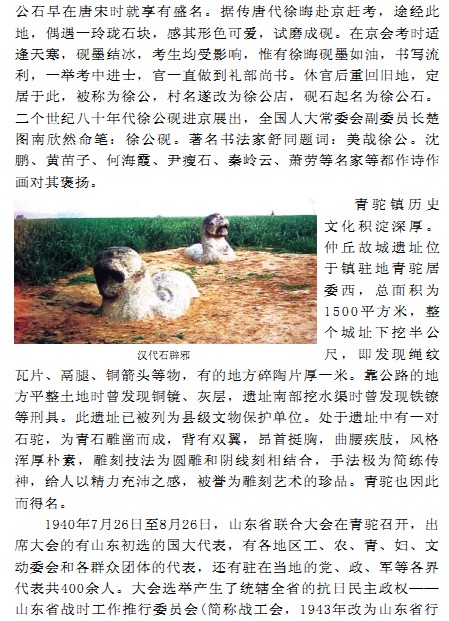 公石早在唐宋时就享有盛名。据传唐代徐晦赴京赶考，途经此地，偶遇一玲珑石块，感其形色可爱，试磨成砚。在京会考时适逢天寒，砚墨结冰，考生均受影响，惟有徐晦砚墨如油，书写流利，一举考中进士，官一直做到礼部尚书。休官后重回旧地，定居于此，被称为徐公，村名遂改为徐公店，砚石起名为徐公石。二个世纪八十年代徐公砚进京展出，全国人大常委会副委员长楚图南欣然命笔：徐公砚。著名书法家舒同题词：美哉徐公。沈鹏、黄苗子、何海霞、尹瘦石、秦岭云、萧劳等名家等都作诗作画对其褒扬。

汉代石辟邪

青驼镇历史文化积淀深厚。仲丘故城遗址位于镇驻地青驼居委西，总面积为1500平方米，整个城址下挖半公尺，即发现绳纹瓦片、鬲腿、铜箭头等物，有的地方碎陶片厚一米。靠公路的地方平整土地时曾发现铜镜、灰层，遗址南部挖水渠时曾发现铁镣等刑具。此遗址已被列为县级文物保护单位。处于遗址中有一对石驼，为青石雕凿而成，背有双翼，昂首挺胸，曲腰疾肢，风格浑厚朴素，雕刻技法为圆雕和阴线刻相结合，手法极为简练传神，给人以精力充沛之感，被誉为雕刻艺术的珍品。青驼也因此而得名。

1940年7月26日至8月26日，山东省联合大会在青驼召开，出席大会的有山东初选的国大代表，有各地区工、农、青、妇、文动委会和各群众团体的代表，还有驻在当地的党、政、军等各界代表共400余人。大会选举产生了统辖全省的抗日民主政权——山东省战时工作推行委员会（简称战工会，1943年改为山东省行